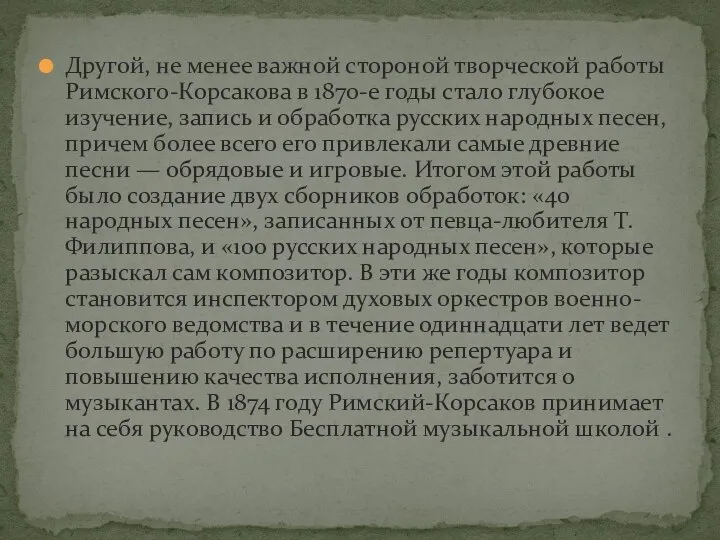 Другой, не менее важной стороной творческой работы Римского-Корсакова в 1870-е годы стало глубокое изучение, запись и обработка русских народных песен, причем более всего его привлекали самые древние песни — обрядовые и игровые. Итогом этой работы было создание двух сборников обработок: «40 народных песен», записанных от певца-любителя Т. Филиппова, и «100 русских народных песен», которые разыскал сам композитор. В эти же годы композитор становится инспектором духовых оркестров военно-морского ведомства и в течение одиннадцати лет ведет большую работу по расширению репертуара и повышению качества исполнения, заботится о музыкантах. В 1874 году Римский-Корсаков принимает на себя руководство Бесплатной музыкальной школой .